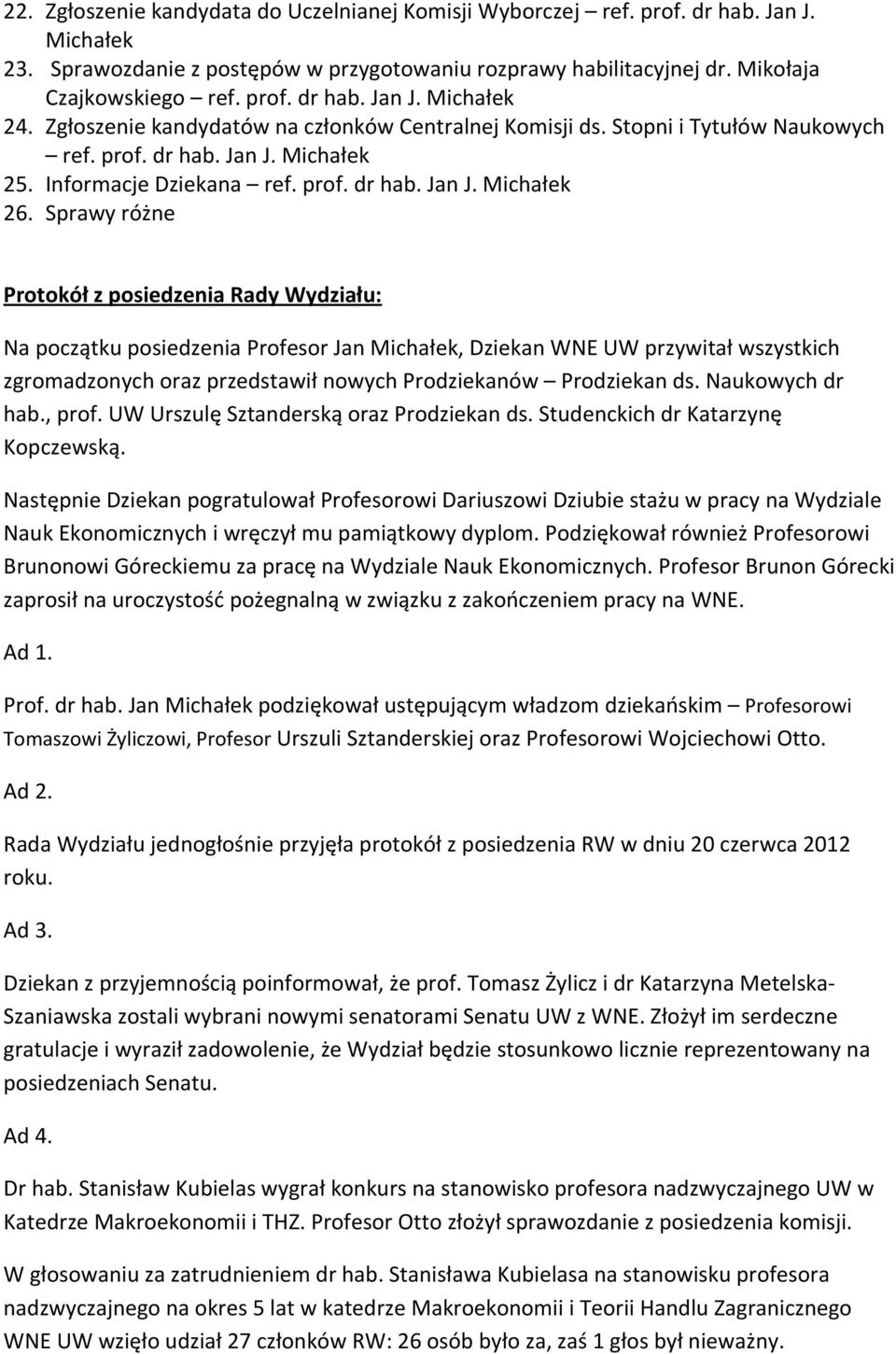 22. Zgłoszenie kandydata do Uczelnianej Komisji Wyborczej – ref. prof. dr hab. Jan J. Michałek
23. Sprawozdanie z postępów w przygotowaniu rozprawy habilitacyjnej dr. Mikołaja Czajkowskiego – ref. prof. dr hab. Jan J. Michałek
24. Zgłoszenie kandydatów na członków Centralnej Komisji ds. Stopni i Tytułów Naukowych – ref. prof. dr hab. Jan J. Michałek
25. Informacje Dziekana – ref. prof. dr hab. Jan J. Michałek
26. Sprawy różne

Protokół z posiedzenia Rady Wydziału:

Na początku posiedzenia Profesor Jan Michałek, Dziekan WNE UW przywitał wszystkich zgromadzonych oraz przedstawił nowych Prodziekanów – Prodziekan ds. Naukowych dr hab., prof. UW Urszulę Sztanderską oraz Prodziekan ds. Studenckich dr Katarzynę Kopczewską.

Następnie Dziekan pogratulował Profesorowi Dariuszowi Dziubie stażu w pracy na Wydziale Nauk Ekonomicznych i wręczył mu pamiątkowy dyplom. Podziękował również Profesorowi Brunonowi Góreckiemu za pracę na Wydziale Nauk Ekonomicznych. Profesor Brunon Górecki zaprosił na uroczystość pożegnalną w związku z zakończeniem pracy na WNE.

Ad 1.

Prof. dr hab. Jan Michałek podziękował ustępującym władzom dziekańskim – Profesorowi Tomaszowi Żyliczowi, Profesor Urszuli Sztanderskiej oraz Profesorowi Wojciechowi Otto.

Ad 2.

Rada Wydziału jednogłośnie przyjęła protokół z posiedzenia RW w dniu 20 czerwca 2012 roku.

Ad 3.

Dziekan z przyjemnością poinformował, że prof. Tomasz Żylicz i dr Katarzyna Metelska-Szaniawska zostali wybrani nowymi senatorami Senatu UW z WNE. Złożył im serdeczne gratulacje i wyraził zadowolenie, że Wydział będzie stosunkowo licznie reprezentowany na posiedzeniach Senatu.

Ad 4.

Dr hab. Stanisław Kubielas wygrał konkurs na stanowisko profesora nadzwyczajnego UW w Katedrze Makroekonomii i THZ. Profesor Otto złożył sprawozdanie z posiedzenia komisji.

W głosowaniu za zatrudnieniem dr hab. Stanisława Kubielasa na stanowisku profesora nadzwyczajnego na okres 5 lat w katedrze Makroekonomii i Teorii Handlu Zagranicznego WNE UW wzięło udział 27 członków RW: 26 osób było za, zaś 1 głos był nieważny.